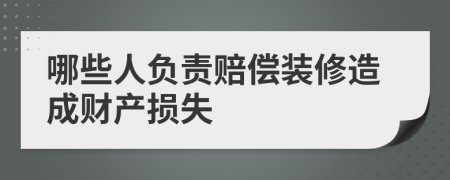 哪些人负责赔偿装修造成财产损失